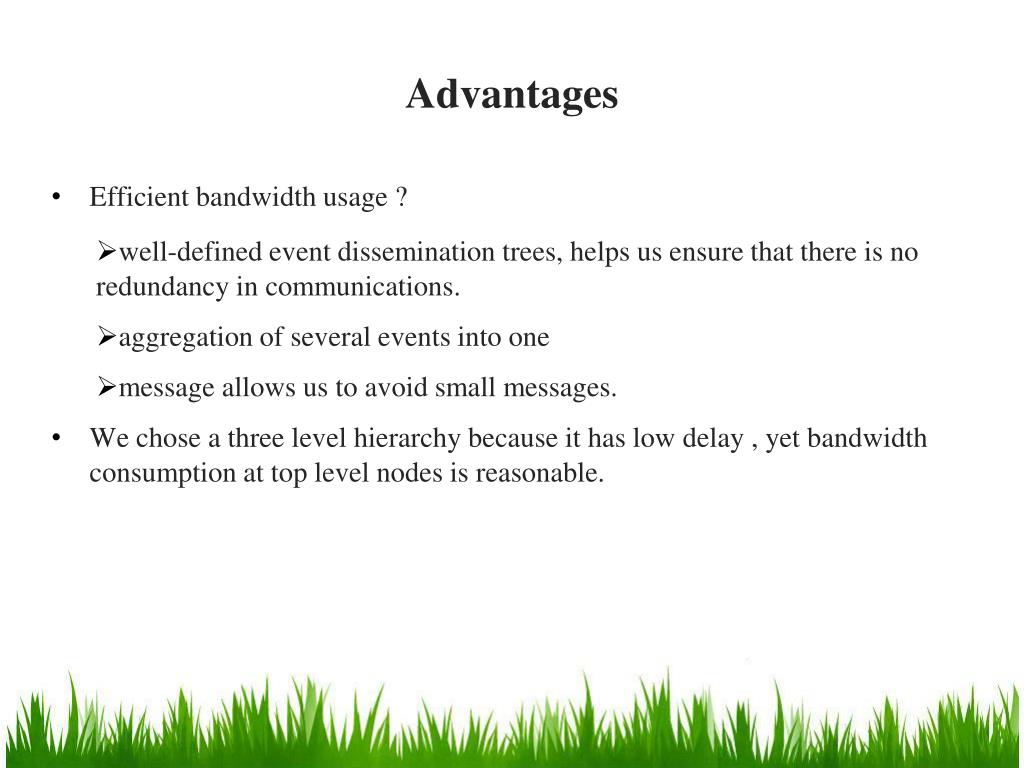 Advantages

• Efficient bandwidth usage ?

➢well-defined event dissemination trees, helps us ensure that there is no redundancy in communications.

➢aggregation of several events into one

➢message allows us to avoid small messages.

• We chose a three level hierarchy because it has low delay , yet bandwidth consumption at top level nodes is reasonable.